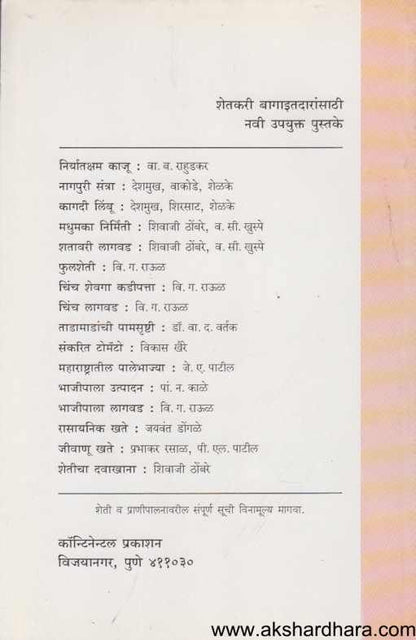 शेतकरी बागाइतदारांसाठी
नवी उपयुक्त पुस्तके

निर्यातक्षम काजू : वा. ब. राहुडकर
नागपुरी संत्रा : देशमुख, वाकोडे, शेळके
कागदी लिंबू : देशमुख, शिरसाट, शेळके
मधुमका निर्मिती : शिवाजी ठोंबरे, व. सी. खुस्पे
शतावरी लागवड : शिवाजी ठोंबरे, व. सी. खुस्पे
फुलशेती : वि. ग. राऊळ
चिंच शेवगा कडीपत्ता : वि. ग. राऊळ
चिंच लागवड : वि. ग. राऊळ
ताडामाडांची पामसृष्टी : डॉ. वा. द. वर्तक
संकरित टोमॅटो : विकास खैरे
महाराष्ट्रातील पालेभाज्या : जे. ए. पाटील
भाजीपाला उत्पादन : पां. न. काळे
भाजीपाला लागवड : वि. ग. राऊळ
रासायनिक खते : जयवंत डोंगळे
जीवाणू खते : प्रभाकर रसाळ, पी. एल. पाटील
शेतीचा दवाखाना : शिवाजी ठोंबरे

शेती व प्राणीपालनावरील संपूर्ण सूची विनामूल्य मागवा.

कॉन्टिनेन्टल प्रकाशन
विजयानगर, पुणे ४११०३०

www.akshardhara.com